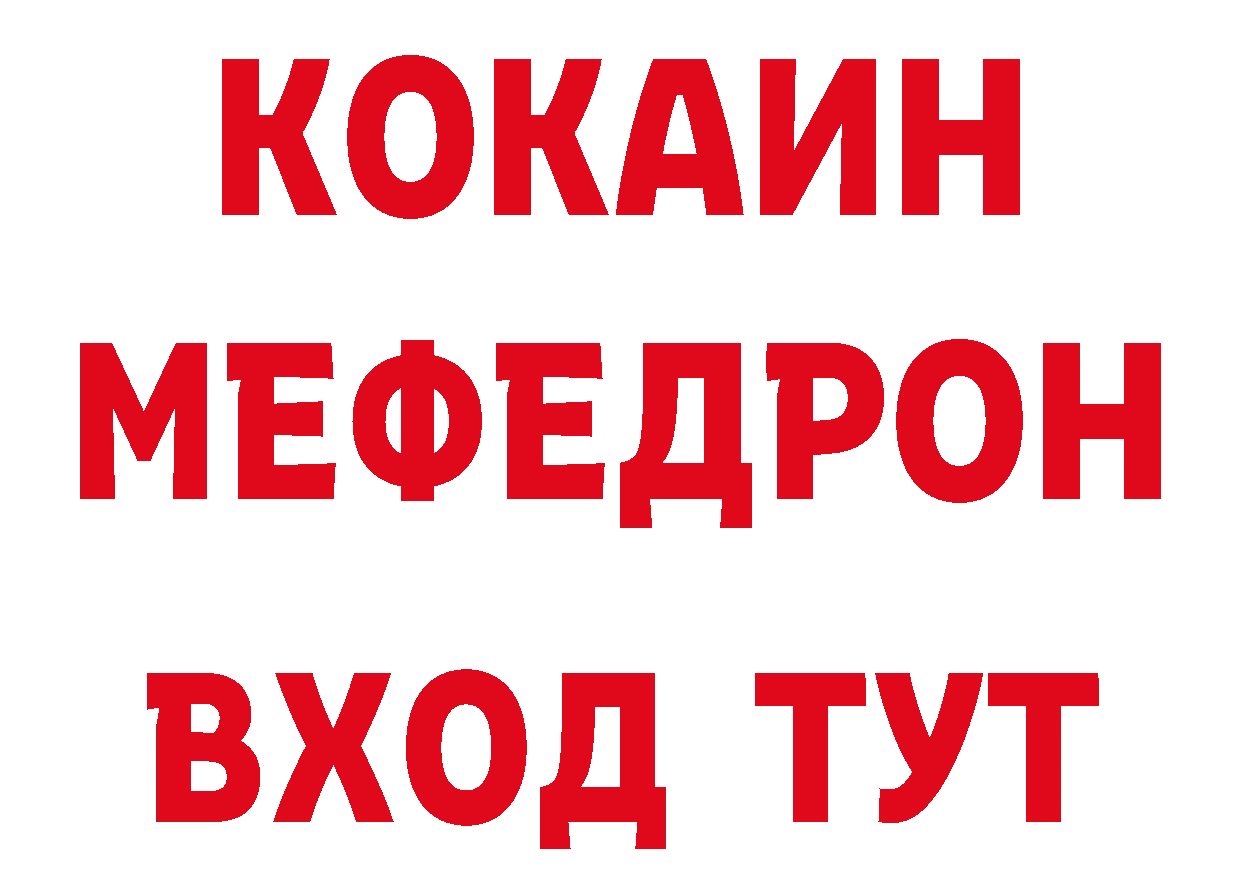 КОКАИН
МЕФЕДРОН
ВХОД ТУТ